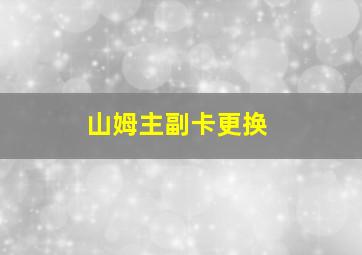 山姆主副卡更换